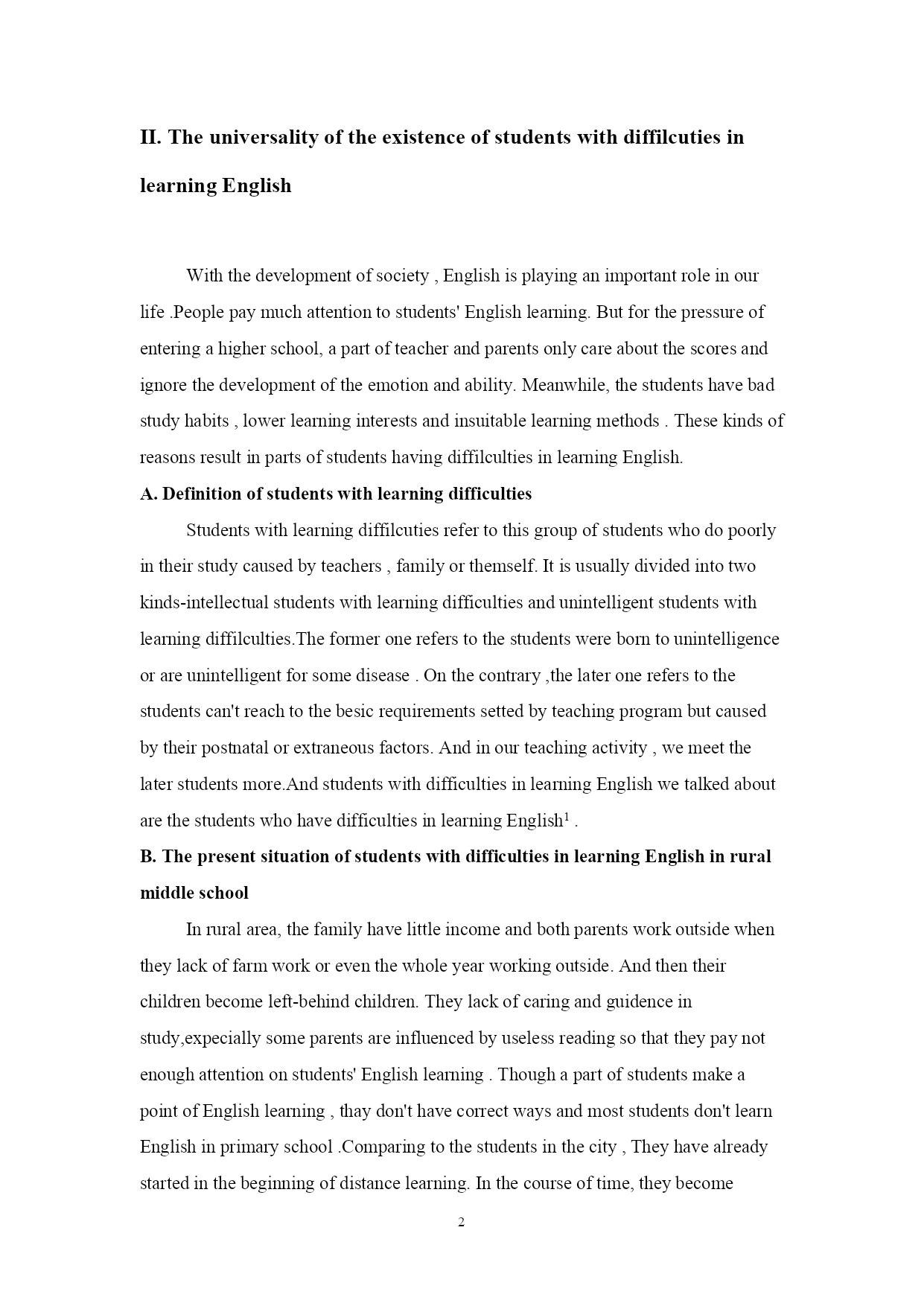 II. The universality of the existence of students with diffilcuties in learning English

With the development of society , English is playing an important role in our life .People pay much attention to students' English learning. But for the pressure of entering a higher school, a part of teacher and parents only care about the scores and ignore the development of the emotion and ability. Meanwhile, the students have bad study habits , lower learning interests and insuitable learning methods . These kinds of reasons result in parts of students having diffilculties in learning English.

A. Definition of students with learning difficulties

Students with learning diffilcuties refer to this group of students who do poorly in their study caused by teachers , family or themself. It is usually divided into two kinds-intellectual students with learning difficulties and unintelligent students with learning diffilculties.The former one refers to the students were born to unintelligence or are unintelligent for some disease . On the contrary ,the later one refers to the students can't reach to the besic requirements setted by teaching program but caused by their postnatal or extraneous factors. And in our teaching activity , we meet the later students more.And students with difficulties in learning English we talked about are the students who have difficulties in learning English$^1$ .

B. The present situation of students with difficulties in learning English in rural middle school

In rural area, the family have little income and both parents work outside when they lack of farm work or even the whole year working outside. And then their children become left-behind children. They lack of caring and guidence in study,expecially some parents are influenced by useless reading so that they pay not enough attention on students' English learning . Though a part of students make a point of English learning , thay don't have correct ways and most students don't learn English in primary school .Comparing to the students in the city , They have already started in the beginning of distance learning. In the course of time, they become

2